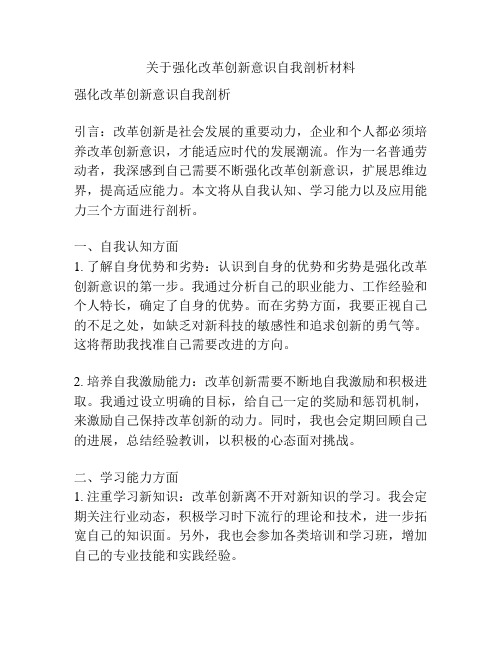 关于强化改革创新意识自我剖析材料

强化改革创新意识自我剖析

引言：改革创新是社会发展的重要动力，企业和个人都必须培养改革创新意识，才能适应时代的发展潮流。作为一名普通劳动者，我深感到自己需要不断强化改革创新意识，扩展思维边界，提高适应能力。本文将从自我认知、学习能力以及应用能力三个方面进行剖析。

一、自我认知方面
1. 了解自身优势和劣势：认识到自身的优势和劣势是强化改革创新意识的第一步。我通过分析自己的职业能力、工作经验和个人特长，确定了自身的优势。而在劣势方面，我要正视自己的不足之处，如缺乏对新科技的敏感性和追求创新的勇气等。这将帮助我找准自己需要改进的方向。

2. 培养自我激励能力：改革创新需要不断地自我激励和积极进取。我通过设立明确的目标，给自己一定的奖励和惩罚机制，来激励自己保持改革创新的动力。同时，我也会定期回顾自己的进展，总结经验教训，以积极的心态面对挑战。

二、学习能力方面
1. 注重学习新知识：改革创新离不开对新知识的学习。我会定期关注行业动态，积极学习时下流行的理论和技术，进一步拓宽自己的知识面。另外，我也会参加各类培训和学习班，增加自己的专业技能和实践经验。